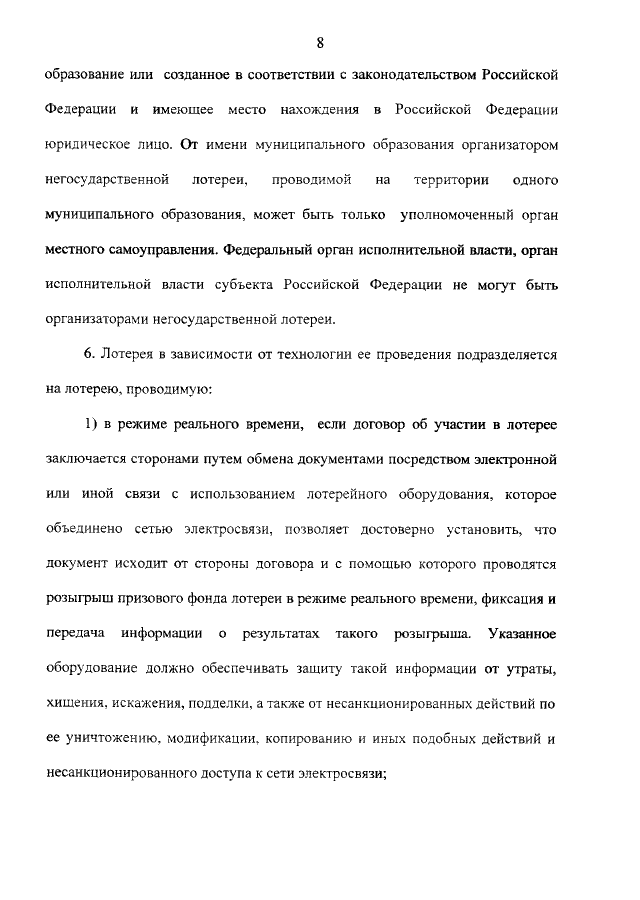 8

образование или созданное в соответствии с законодательством Российской Федерации и имеющее место нахождения в Российской Федерации юридическое лицо. От имени муниципального образования организатором негосударственной лотереи, проводимой на территории одного муниципального образования, может быть только уполномоченный орган местного самоуправления. Федеральный орган исполнительной власти, орган исполнительной власти субъекта Российской Федерации не могут быть организаторами негосударственной лотереи.

6. Лотерея в зависимости от технологии ее проведения подразделяется на лотерею, проводимую:

1) в режиме реального времени, если договор об участии в лотерее заключается сторонами путем обмена документами посредством электронной или иной связи с использованием лотерейного оборудования, которое объединено сетью электросвязи, позволяет достоверно установить, что документ исходит от стороны договора и с помощью которого проводятся розыгрыш призового фонда лотереи в режиме реального времени, фиксация и передача информации о результатах такого розыгрыша. Указанное оборудование должно обеспечивать защиту такой информации от утраты, хищения, искажения, подделки, а также от несанкционированных действий по ее уничтожению, модификации, копированию и иных подобных действий и несанкционированного доступа к сети электросвязи;